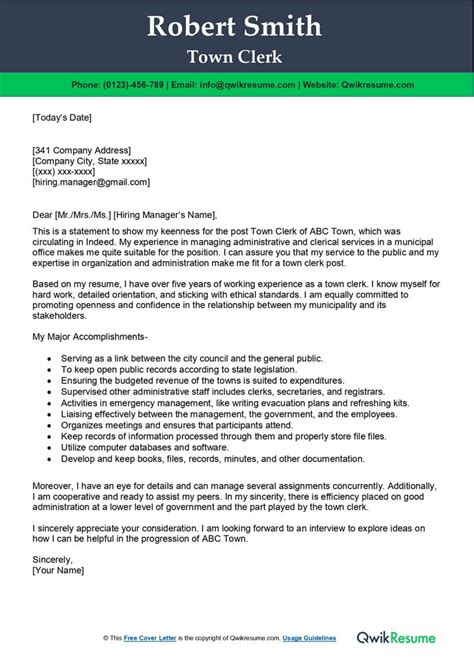 Robert Smith
Town Clerk

Phone: (0123)-456-789 | Email: info@qwikresume.com | Website: Qwikresume.com

[Today's Date]

[341 Company Address]
[Company City, State xxxxx]
[(xxx) xxx-xxxx]
[hiring.manager@gmail.com]

Dear [Mr./Mrs./Ms.] [Hiring Manager's Name],

This is a statement to show my keenness for the post Town Clerk of ABC Town, which was circulating in Indeed. My experience in managing administrative and clerical services in a municipal office makes me quite suitable for the position. I can assure you that my service to the public and my expertise in organization and administration make me fit for a town clerk post.

Based on my resume, I have over five years of working experience as a town clerk. I know myself for hard work, detailed orientation, and sticking with ethical standards. I am equally committed to promoting openness and confidence in the relationship between my municipality and its stakeholders.

My Major Accomplishments-

- Serving as a link between the city council and the general public.
- To keep open public records according to state legislation.
- Ensuring the budgeted revenue of the towns is suited to expenditures.
- Supervised other administrative staff includes clerks, secretaries, and registrars.
- Activities in emergency management, like writing evacuation plans and refreshing kits.
- Liaising effectively between the management, the government, and the employees.
- Organizes meetings and ensures that participants attend.
- Keep records of information processed through them and properly store file files.
- Utilize computer databases and software.
- Develop and keep books, files, records, minutes, and other documentation.

Moreover, I have an eye for details and can manage several assignments concurrently. Additionally, I am cooperative and ready to assist my peers. In my sincerity, there is efficiency placed on good administration at a lower level of government and the part played by the town clerk.

I sincerely appreciate your consideration. I am looking forward to an interview to explore ideas on how I can be helpful in the progression of ABC Town.

Sincerely,
[Your Name]

© This Free Cover Letter is the copyright of Qwikresume.com. Usage Guidelines

QwikResume